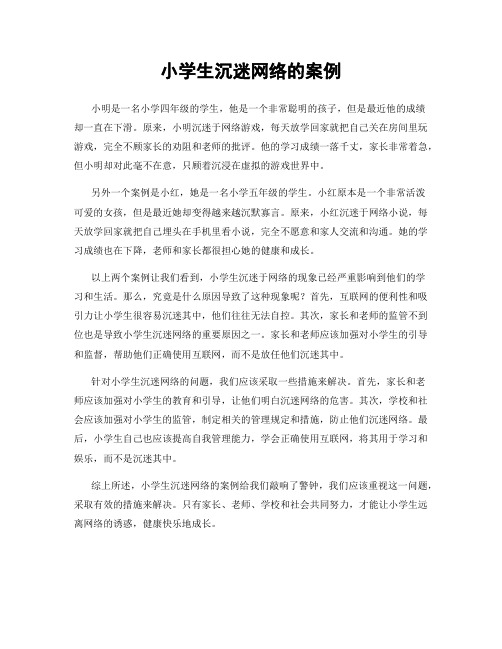 小学生沉迷网络的案例

小明是一名小学四年级的学生，他是一个非常聪明的孩子，但是最近他的成绩却一直在下滑。原来，小明沉迷于网络游戏，每天放学回家就把自己关在房间里玩游戏，完全不顾家长的劝阻和老师的批评。他的学习成绩一落千丈，家长非常着急，但小明却对此毫不在意，只顾着沉浸在虚拟的游戏世界中。

另外一个案例是小红，她是一名小学五年级的学生。小红原本是一个非常活泼可爱的女孩，但是最近她却变得越来越沉默寡言。原来，小红沉迷于网络小说，每天放学回家就把自己埋头在手机里看小说，完全不愿意和家人交流和沟通。她的学习成绩也在下降，老师和家长都很担心她的健康和成长。

以上两个案例让我们看到，小学生沉迷于网络的现象已经严重影响到他们的学习和生活。那么，究竟是什么原因导致了这种现象呢？首先，互联网的便利性和吸引力让小学生很容易沉迷其中，他们往往无法自控。其次，家长和老师的监管不到位也是导致小学生沉迷网络的重要原因之一。家长和老师应该加强对小学生的引导和监督，帮助他们正确使用互联网，而不是放任他们沉迷其中。

针对小学生沉迷网络的问题，我们应该采取一些措施来解决。首先，家长和老师应该加强对小学生的教育和引导，让他们明白沉迷网络的危害。其次，学校和社会应该加强对小学生的监管，制定相关的管理规定和措施，防止他们沉迷网络。最后，小学生自己也应该提高自我管理能力，学会正确使用互联网，将其用于学习和娱乐，而不是沉迷其中。

综上所述，小学生沉迷网络的案例给我们敲响了警钟，我们应该重视这一问题，采取有效的措施来解决。只有家长、老师、学校和社会共同努力，才能让小学生远离网络的诱惑，健康快乐地成长。